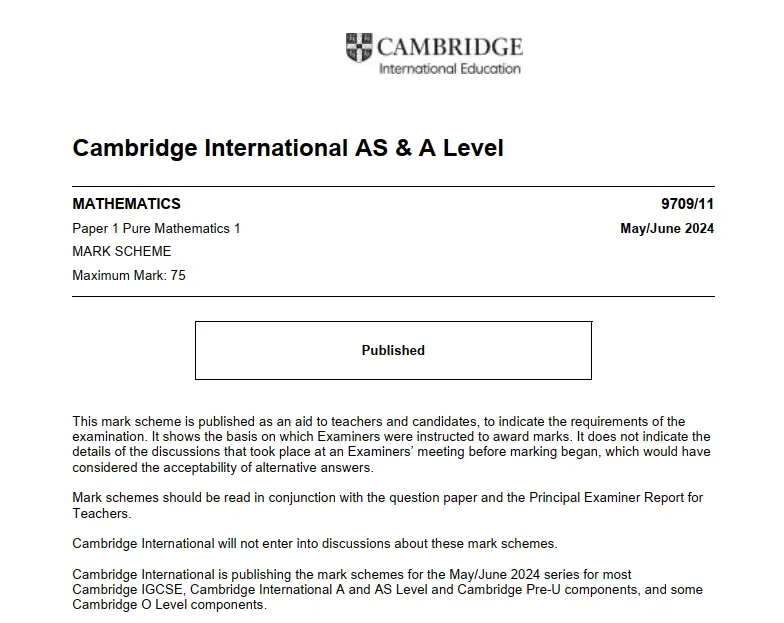 CAMBRIDGE
International Education

Cambridge International AS & A Level

MATHEMATICS
9709/11
Paper 1 Pure Mathematics 1
May/June 2024
MARK SCHEME
Maximum Mark: 75

Published

This mark scheme is published as an aid to teachers and candidates, to indicate the requirements of the examination. It shows the basis on which Examiners were instructed to award marks. It does not indicate the details of the discussions that took place at an Examiners' meeting before marking began, which would have considered the acceptability of alternative answers.

Mark schemes should be read in conjunction with the question paper and the Principal Examiner Report for Teachers.

Cambridge International will not enter into discussions about these mark schemes.

Cambridge International is publishing the mark schemes for the May/June 2024 series for most Cambridge IGCSE, Cambridge International A and AS Level and Cambridge Pre-U components, and some Cambridge O Level components.